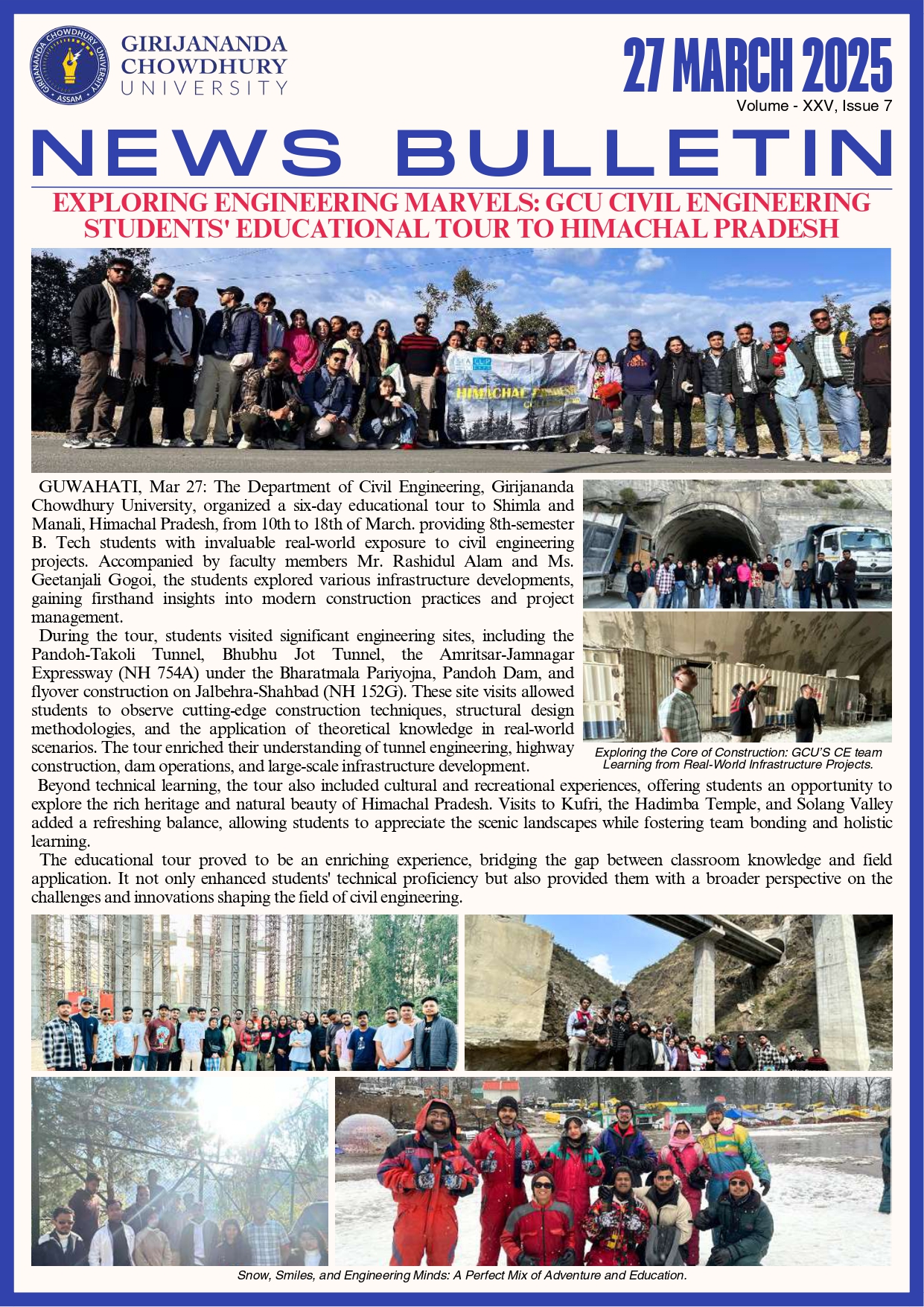 GIRIJANANDA CHOWDHURY UNIVERSITY ASSAM

GIRIJANANDA CHOWDHURY UNIVERSITY

27 MARCH 2025
Volume - XXV, Issue 7

NEWS BULLETIN

EXPLORING ENGINEERING MARVELS: GCU CIVIL ENGINEERING STUDENTS' EDUCATIONAL TOUR TO HIMACHAL PRADESH

HIMACHAL PRADESH

GUWAHATI, Mar 27: The Department of Civil Engineering, Girijananda Chowdhury University, organized a six-day educational tour to Shimla and Manali, Himachal Pradesh, from 10th to 18th of March. providing 8th-semester B. Tech students with invaluable real-world exposure to civil engineering projects. Accompanied by faculty members Mr. Rashidul Alam and Ms. Geetanjali Gogoi, the students explored various infrastructure developments, gaining firsthand insights into modern construction practices and project management.

During the tour, students visited significant engineering sites, including the Pandoh-Takoli Tunnel, Bhubhu Jot Tunnel, the Amritsar-Jamnagar Expressway (NH 754A) under the Bharatmala Pariyojna, Pandoh Dam, and flyover construction on Jalbehra-Shahbad (NH 152G). These site visits allowed students to observe cutting-edge construction techniques, structural design methodologies, and the application of theoretical knowledge in real-world scenarios. The tour enriched their understanding of tunnel engineering, highway construction, dam operations, and large-scale infrastructure development.

Exploring the Core of Construction: GCU'S CE team Learning from Real-World Infrastructure Projects.

Beyond technical learning, the tour also included cultural and recreational experiences, offering students an opportunity to explore the rich heritage and natural beauty of Himachal Pradesh. Visits to Kufri, the Hadimba Temple, and Solang Valley added a refreshing balance, allowing students to appreciate the scenic landscapes while fostering team bonding and holistic learning.

The educational tour proved to be an enriching experience, bridging the gap between classroom knowledge and field application. It not only enhanced students' technical proficiency but also provided them with a broader perspective on the challenges and innovations shaping the field of civil engineering.

Snow, Smiles, and Engineering Minds: A Perfect Mix of Adventure and Education.